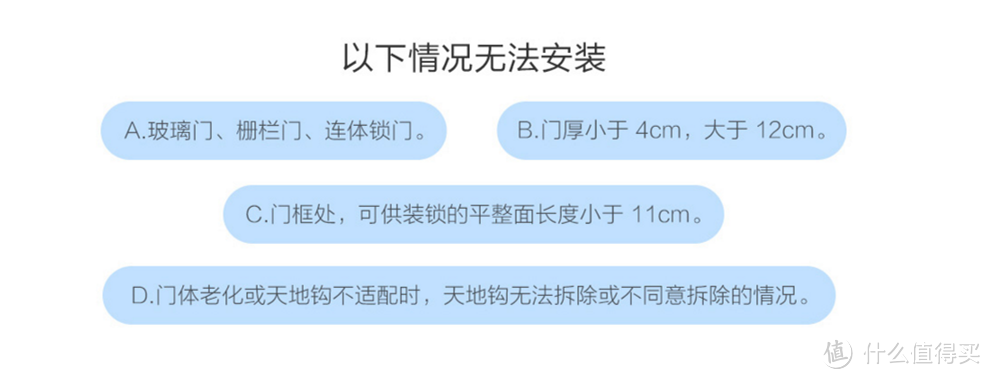 以下情况无法安装

A.玻璃门、栅栏门、连体锁门。

B.门厚小于 4cm，大于 12cm。

C.门框处，可供装锁的平整面长度小于 11cm。

D.门体老化或天地钩不适配时，天地钩无法拆除或不同意拆除的情况。

值 什么值得买